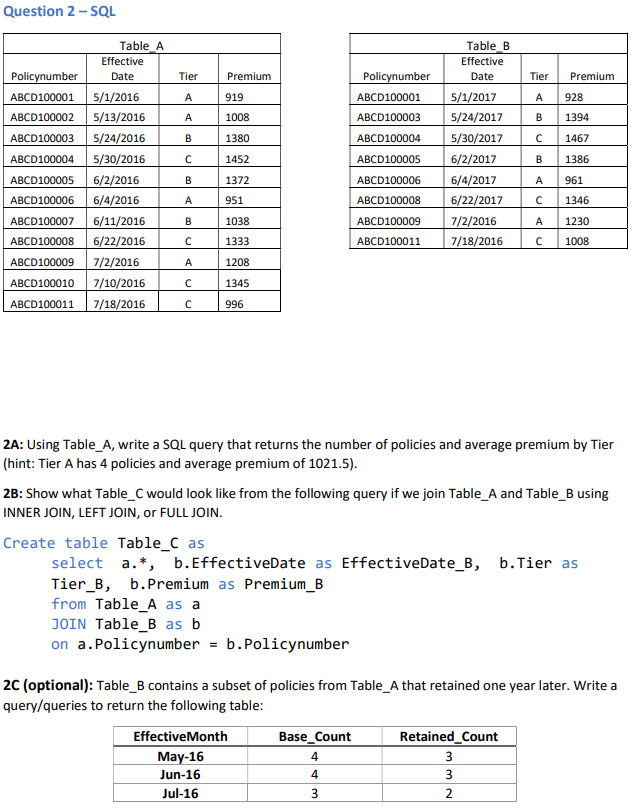 Question 2 – SQL

Table_A

| Policynumber | Effective Date | Tier | Premium |
|---|---|---|---|
| ABCD100001 | 5/1/2016 | A | 919 |
| ABCD100002 | 5/13/2016 | A | 1008 |
| ABCD100003 | 5/24/2016 | B | 1380 |
| ABCD100004 | 5/30/2016 | C | 1452 |
| ABCD100005 | 6/2/2016 | B | 1372 |
| ABCD100006 | 6/4/2016 | A | 951 |
| ABCD100007 | 6/11/2016 | B | 1038 |
| ABCD100008 | 6/22/2016 | C | 1333 |
| ABCD100009 | 7/2/2016 | A | 1208 |
| ABCD100010 | 7/10/2016 | C | 1345 |
| ABCD100011 | 7/18/2016 | C | 996 |

Table_B

| Policynumber | Effective Date | Tier | Premium |
|---|---|---|---|
| ABCD100001 | 5/1/2017 | A | 928 |
| ABCD100003 | 5/24/2017 | B | 1394 |
| ABCD100004 | 5/30/2017 | C | 1467 |
| ABCD100005 | 6/2/2017 | B | 1386 |
| ABCD100006 | 6/4/2017 | A | 961 |
| ABCD100008 | 6/22/2017 | C | 1346 |
| ABCD100009 | 7/2/2016 | A | 1230 |
| ABCD100011 | 7/18/2016 | C | 1008 |

2A: Using Table_A, write a SQL query that returns the number of policies and average premium by Tier (hint: Tier A has 4 policies and average premium of 1021.5).

2B: Show what Table_C would look like from the following query if we join Table_A and Table_B using INNER JOIN, LEFT JOIN, or FULL JOIN.

Create table Table_C as
select a.*, b.EffectiveDate as EffectiveDate_B, b.Tier as Tier_B, b.Premium as Premium_B
from Table_A as a
JOIN Table_B as b
on a.Policynumber = b.Policynumber

2C (optional): Table_B contains a subset of policies from Table_A that retained one year later. Write a query/queries to return the following table:

| EffectiveMonth | Base_Count | Retained_Count |
|---|---|---|
| May-16 | 4 | 3 |
| Jun-16 | 4 | 3 |
| Jul-16 | 3 | 2 |